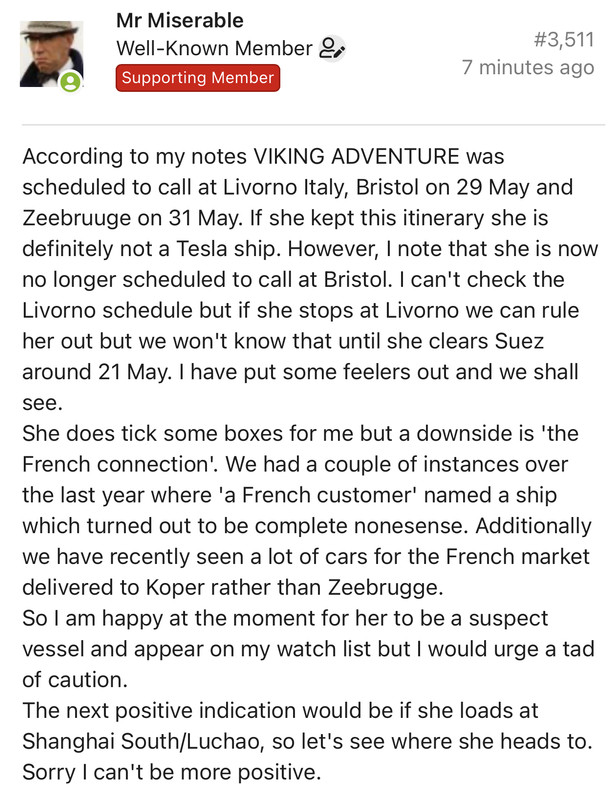 Mr Miserable
Well-Known Member
Supporting Member
#3,511
7 minutes ago

According to my notes VIKING ADVENTURE was scheduled to call at Livorno Italy, Bristol on 29 May and Zeebruuge on 31 May. If she kept this itinerary she is definitely not a Tesla ship. However, I note that she is now no longer scheduled to call at Bristol. I can't check the Livorno schedule but if she stops at Livorno we can rule her out but we won't know that until she clears Suez around 21 May. I have put some feelers out and we shall see.
She does tick some boxes for me but a downside is 'the French connection'. We had a couple of instances over the last year where 'a French customer' named a ship which turned out to be complete nonesense. Additionally we have recently seen a lot of cars for the French market delivered to Koper rather than Zeebrugge.
So I am happy at the moment for her to be a suspect vessel and appear on my watch list but I would urge a tad of caution.
The next positive indication would be if she loads at Shanghai South/Luchao, so let's see where she heads to.
Sorry I can't be more positive.